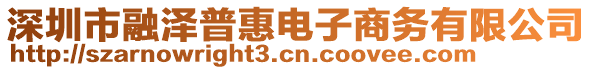 深圳市融泽普惠电子商务有限公司
http://szarnowright3.cn.coovee.com